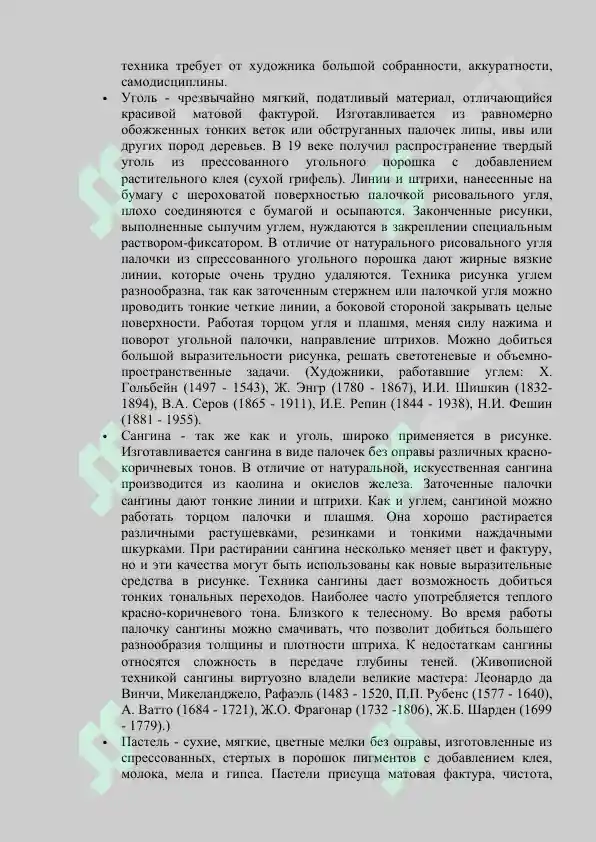 техника требует от художника большой собранности, аккуратности, самодисциплины.

• Уголь - чрезвычайно мягкий, податливый материал, отличающийся красивой матовой фактурой. Изготавливается из равномерно обожженных тонких веток или обструганных палочек липы, ивы или других пород деревьев. В 19 веке получил распространение твердый уголь из прессованного угольного порошка с добавлением растительного клея (сухой грифель). Линии и штрихи, нанесенные на бумагу с шероховатой поверхностью палочкой рисовального угля, плохо соединяются с бумагой и осыпаются. Законченные рисунки, выполненные сыпучим углем, нуждаются в закреплении специальным раствором-фиксатором. В отличие от натурального рисовального угля палочки из спрессованного угольного порошка дают жирные вязкие линии, которые очень трудно удаляются. Техника рисунка углем разнообразна, так как заточенным стержнем или палочкой угля можно проводить тонкие четкие линии, а боковой стороной закрывать целые поверхности. Работая торцом угля и плашмя, меняя силу нажима и поворот угольной палочки, направление штрихов. Можно добиться большой выразительности рисунка, решать светотеневые и объемно-пространственные задачи. (Художники, работавшие углем: Х. Гольбейн (1497 - 1543), Ж. Энгр (1780 - 1867), И.И. Шишкин (1832-1894), В.А. Серов (1865 - 1911), И.Е. Репин (1844 - 1938), Н.И. Фешин (1881 - 1955).

• Сангина - так же как и уголь, широко применяется в рисунке. Изготавливается сангина в виде палочек без оправы различных красно-коричневых тонов. В отличие от натуральной, искусственная сангина производится из каолина и окислов железа. Заточенные палочки сангины дают тонкие линии и штрихи. Как и углем, сангиной можно работать торцом палочки и плашмя. Она хорошо растирается различными растушевками, резинками и тонкими наждачными шкурками. При растирании сангина несколько меняет цвет и фактуру, но и эти качества могут быть использованы как новые выразительные средства в рисунке. Техника сангины дает возможность добиться тонких тональных переходов. Наиболее часто употребляется теплого красно-коричневого тона. Близкого к телесному. Во время работы палочку сангины можно смачивать, что позволит добиться большего разнообразия толщины и плотности штриха. К недостаткам сангины относятся сложность в передаче глубины теней. (Живописной техникой сангины виртуозно владели великие мастера: Леонардо да Винчи, Микеланджело, Рафаэль (1483 - 1520, П.П. Рубенс (1577 - 1640), А. Ватто (1684 - 1721), Ж.О. Фрагонар (1732 -1806), Ж.Б. Шарден (1699 - 1779).)

• Пастель - сухие, мягкие, цветные мелки без оправы, изготовленные из спрессованных, стертых в порошок пигментов с добавлением клея, молока, мела и гипса. Пастели присуща матовая фактура, чистота,